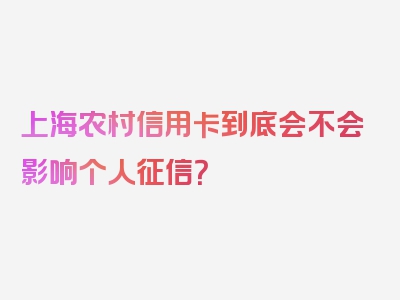 上海农村信用卡到底会不会影响个人征信?